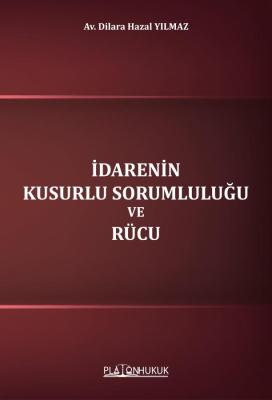 Av. Dilara Hazal YILMAZ

İDARENİN
KUSURLU SORUMLULUĞU
VE
RÜCU

PLATONHUKUK